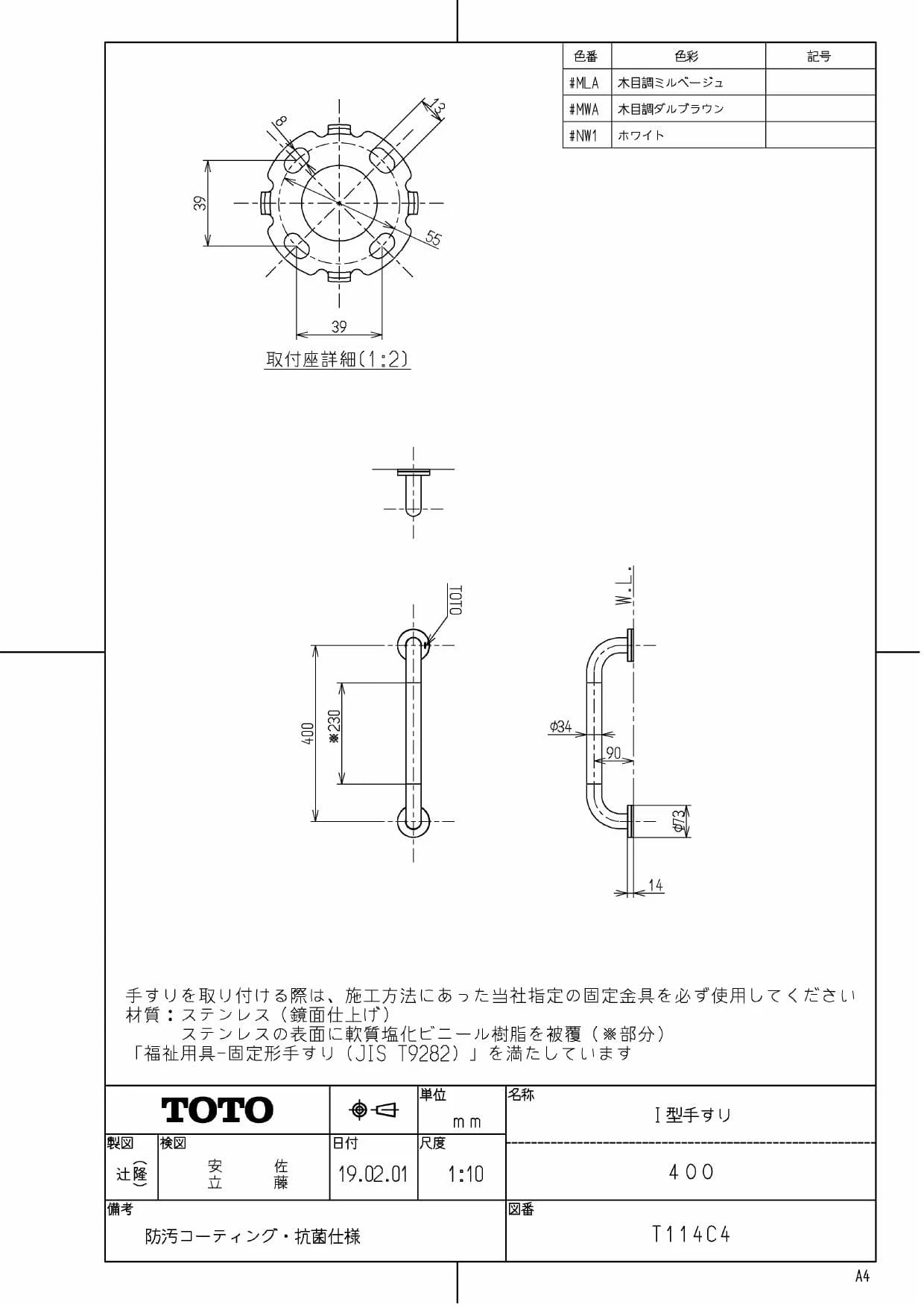 | 色番 | 色彩 | 記号 |
|---|---|---|
| #MLA | 木目調ミルベージュ | |
| #MWA | 木目調ダルブラウン | |
| #NW1 | ホワイト | |

8
13
39
55
39
取付座詳細(1:2)

TOTO
W.L.
400
※230
φ34
90
φ73
14

手すりを取り付ける際は、施工方法にあった当社指定の固定金具を必ず使用してください
材質：ステンレス（鏡面仕上げ）
ステンレスの表面に軟質塩化ビニール樹脂を被覆（※部分）
「福祉用具-固定形手すり（JIS T9282）」を満たしています

TOTO
単位 mm
名称 I型手すり
製図 辻(隆)
検図 安立 佐藤
日付 19.02.01
尺度 1:10
400
備考 防汚コーティング・抗菌仕様
図番 T114C4
A4